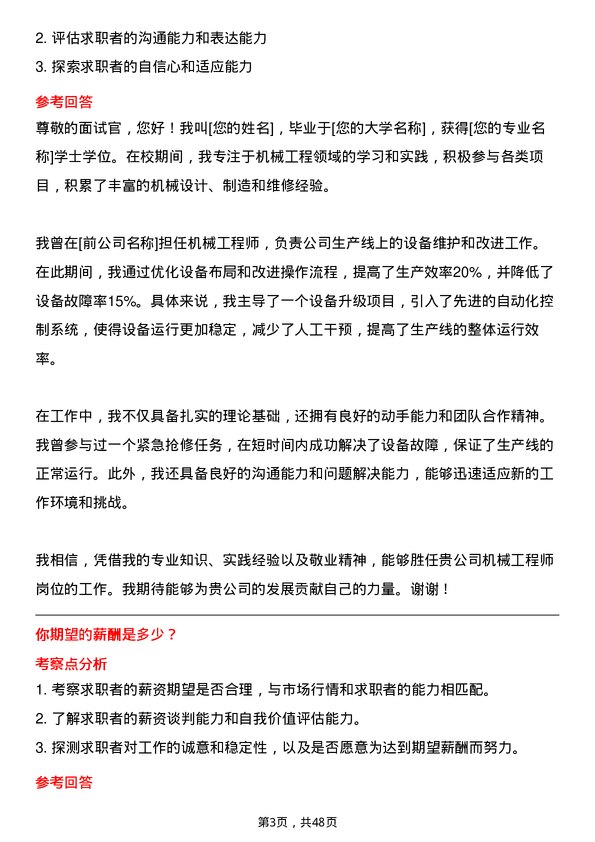 2. 评估求职者的沟通能力和表达能力

3. 探索求职者的自信心和适应能力

参考回答

尊敬的面试官，您好！我叫[您的姓名]，毕业于[您的大学名称]，获得[您的专业名称]学士学位。在校期间，我专注于机械工程领域的学习和实践，积极参与各类项目，积累了丰富的机械设计、制造和维修经验。

我曾在[前公司名称]担任机械工程师，负责公司生产线上的设备维护和改进工作。在此期间，我通过优化设备布局和改进操作流程，提高了生产效率20%，并降低了设备故障率15%。具体来说，我主导了一个设备升级项目，引入了先进的自动化控制系统，使得设备运行更加稳定，减少了人工干预，提高了生产线的整体运行效率。

在工作中，我不仅具备扎实的理论基础，还拥有良好的动手能力和团队合作精神。我曾参与过一个紧急抢修任务，在短时间内成功解决了设备故障，保证了生产线的正常运行。此外，我还具备良好的沟通能力和问题解决能力，能够迅速适应新的工作环境和挑战。

我相信，凭借我的专业知识、实践经验以及敬业精神，能够胜任贵公司机械工程师岗位的工作。我期待能够为贵公司的发展贡献自己的力量。谢谢！

你期望的薪酬是多少？

考察点分析

1. 考察求职者的薪资期望是否合理，与市场行情和求职者的能力相匹配。

2. 了解求职者的薪资谈判能力和自我价值评估能力。

3. 探测求职者对工作的诚意和稳定性，以及是否愿意为达到期望薪酬而努力。

参考回答

第3页，共48页